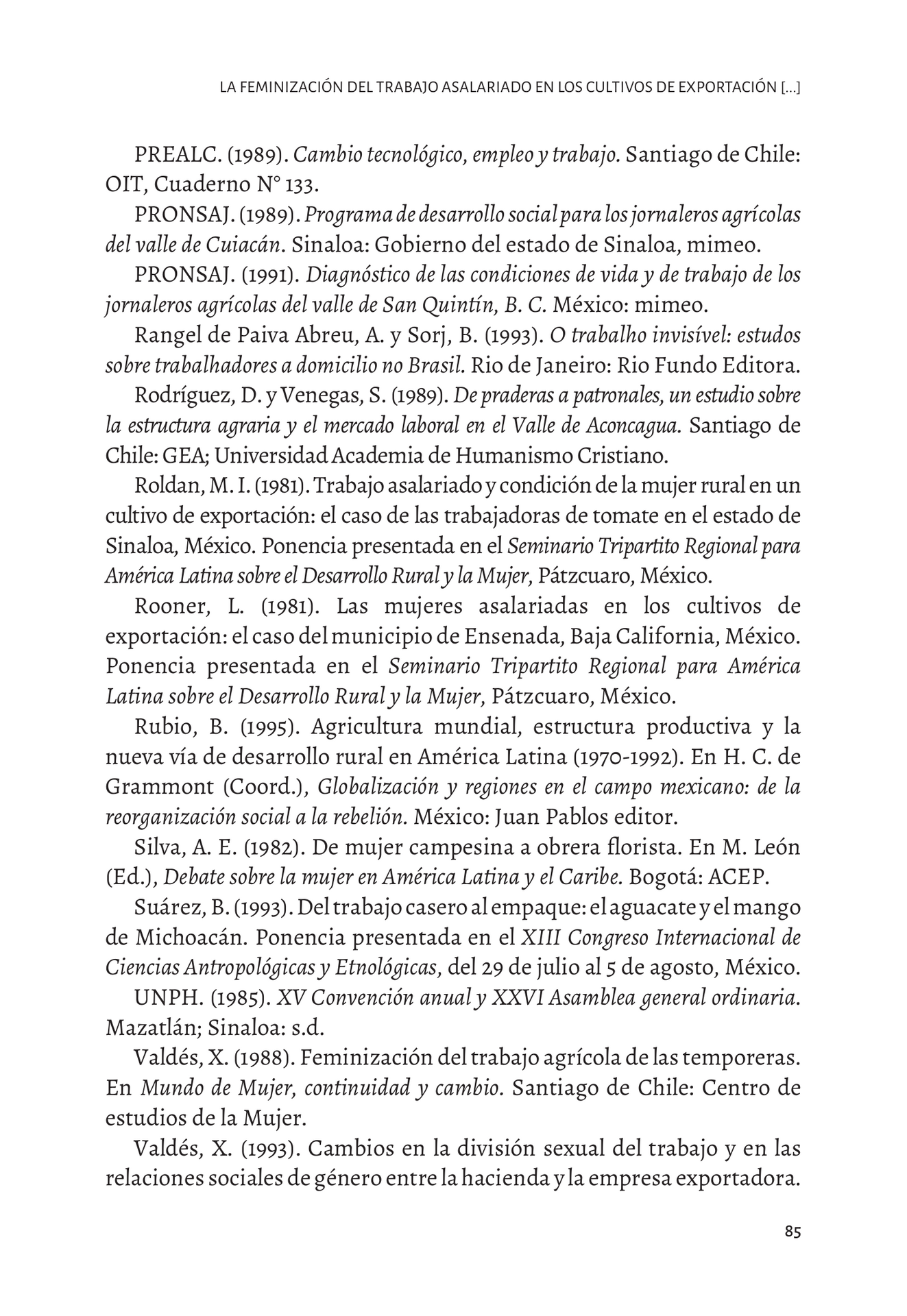 LA FEMINIZACIÓN DEL TRABAJO ASALARIADO EN LOS CULTIVOS DE EXPORTACIÓN [...]

PREALC. (1989). Cambio tecnológico, empleo y trabajo. Santiago de Chile: OIT, Cuaderno N° 133.

PRONSAJ. (1989). Programa de desarrollo social para los jornaleros agrícolas del valle de Cuiacán. Sinaloa: Gobierno del estado de Sinaloa, mimeo.

PRONSAJ. (1991). Diagnóstico de las condiciones de vida y de trabajo de los jornaleros agrícolas del valle de San Quintín, B. C. México: mimeo.

Rangel de Paiva Abreu, A. y Sorj, B. (1993). O trabalho invisível: estudos sobre trabalhadores a domicilio no Brasil. Rio de Janeiro: Rio Fundo Editora.

Rodríguez, D. y Venegas, S. (1989). De praderas a patronales, un estudio sobre la estructura agraria y el mercado laboral en el Valle de Aconcagua. Santiago de Chile: GEA; Universidad Academia de Humanismo Cristiano.

Roldan, M. I. (1981). Trabajo asalariado y condición de la mujer rural en un cultivo de exportación: el caso de las trabajadoras de tomate en el estado de Sinaloa, México. Ponencia presentada en el Seminario Tripartito Regional para América Latina sobre el Desarrollo Rural y la Mujer, Pátzcuaro, México.

Rooner, L. (1981). Las mujeres asalariadas en los cultivos de exportación: el caso del municipio de Ensenada, Baja California, México. Ponencia presentada en el Seminario Tripartito Regional para América Latina sobre el Desarrollo Rural y la Mujer, Pátzcuaro, México.

Rubio, B. (1995). Agricultura mundial, estructura productiva y la nueva vía de desarrollo rural en América Latina (1970-1992). En H. C. de Grammont (Coord.), Globalización y regiones en el campo mexicano: de la reorganización social a la rebelión. México: Juan Pablos editor.

Silva, A. E. (1982). De mujer campesina a obrera florista. En M. León (Ed.), Debate sobre la mujer en América Latina y el Caribe. Bogotá: ACEP.

Suárez, B. (1993). Del trabajo casero al empaque: el aguacate y el mango de Michoacán. Ponencia presentada en el XIII Congreso Internacional de Ciencias Antropológicas y Etnológicas, del 29 de julio al 5 de agosto, México.

UNPH. (1985). XV Convención anual y XXVI Asamblea general ordinaria. Mazatlán; Sinaloa: s.d.

Valdés, X. (1988). Feminización del trabajo agrícola de las temporeras. En Mundo de Mujer, continuidad y cambio. Santiago de Chile: Centro de estudios de la Mujer.

Valdés, X. (1993). Cambios en la división sexual del trabajo y en las relaciones sociales de género entre la hacienda y la empresa exportadora.

85